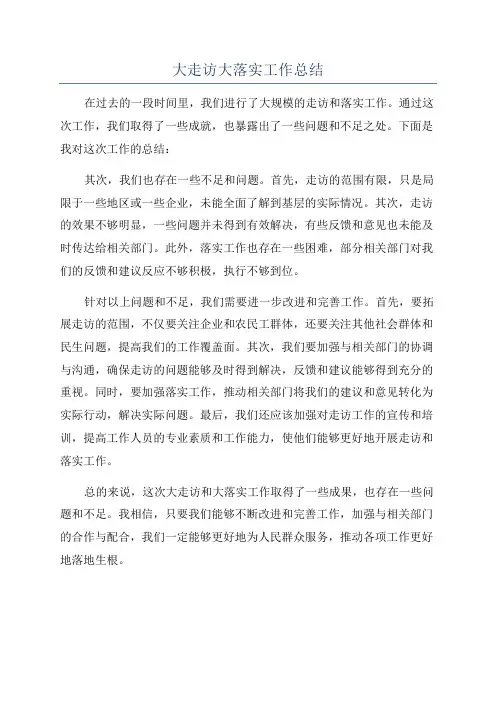 大走访大落实工作总结

在过去的一段时间里，我们进行了大规模的走访和落实工作。通过这次工作，我们取得了一些成就，也暴露出了一些问题和不足之处。下面是我对这次工作的总结：

其次，我们也存在一些不足和问题。首先，走访的范围有限，只是局限于一些地区或一些企业，未能全面了解到基层的实际情况。其次，走访的效果不够明显，一些问题并未得到有效解决，有些反馈和意见也未能及时传达给相关部门。此外，落实工作也存在一些困难，部分相关部门对我们的反馈和建议反应不够积极，执行不够到位。

针对以上问题和不足，我们需要进一步改进和完善工作。首先，要拓展走访的范围，不仅要关注企业和农民工群体，还要关注其他社会群体和民生问题，提高我们的工作覆盖面。其次，我们要加强与相关部门的协调与沟通，确保走访的问题能够及时得到解决，反馈和建议能够得到充分的重视。同时，要加强落实工作，推动相关部门将我们的建议和意见转化为实际行动，解决实际问题。最后，我们还应该加强对走访工作的宣传和培训，提高工作人员的专业素质和工作能力，使他们能够更好地开展走访和落实工作。

总的来说，这次大走访和大落实工作取得了一些成果，也存在一些问题和不足。我相信，只要我们能够不断改进和完善工作，加强与相关部门的合作与配合，我们一定能够更好地为人民群众服务，推动各项工作更好地落地生根。